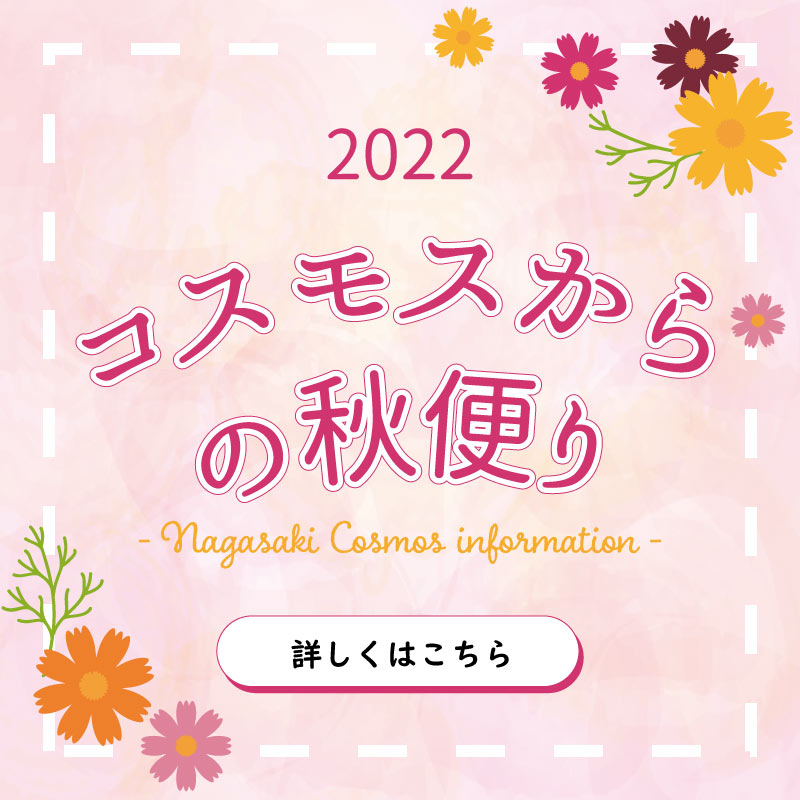 2022

コスモスからの秋便り

- Nagasaki Cosmos information -

詳しくはこちら